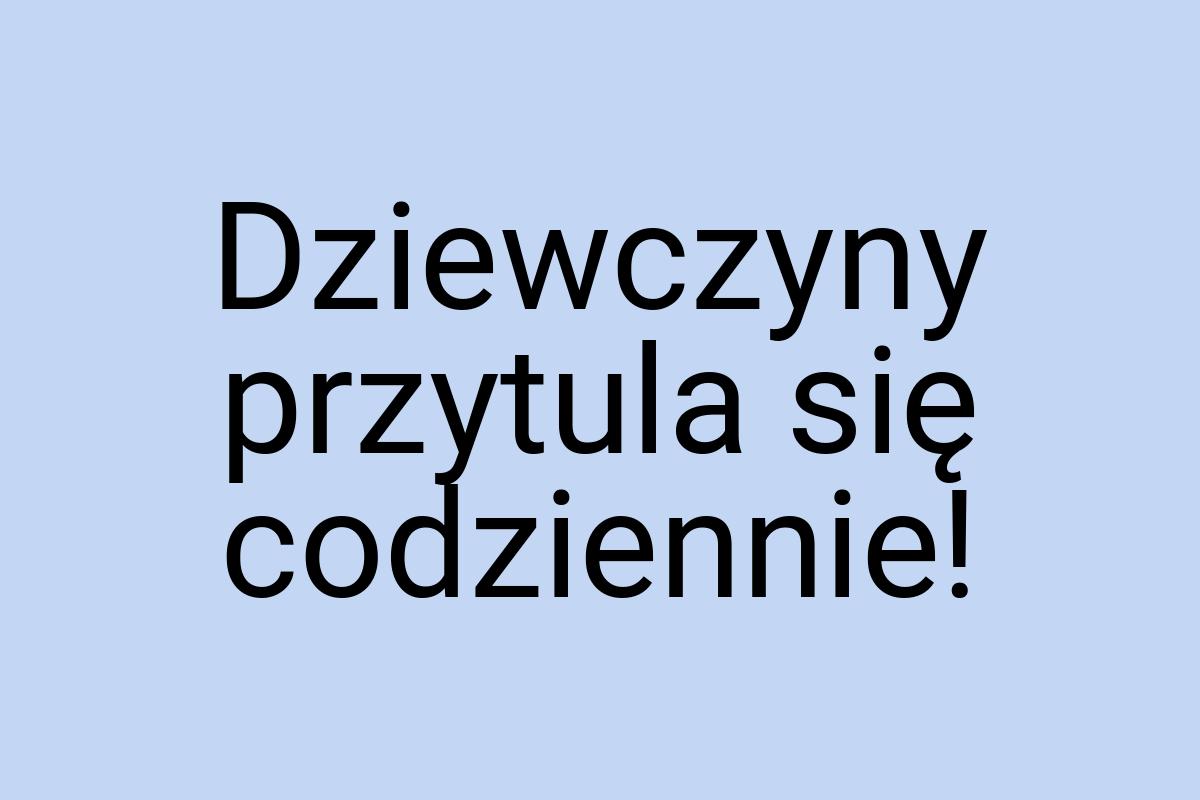 Dziewczyny przytula się codziennie!